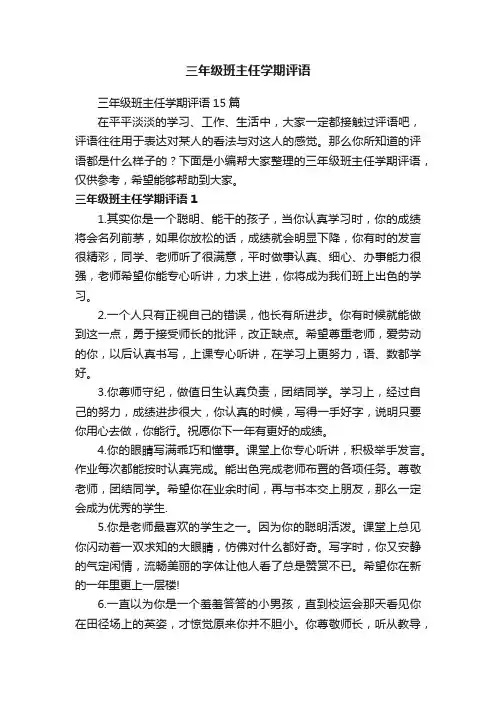 三年级班主任学期评语

三年级班主任学期评语 15 篇

在平平淡淡的学习、工作、生活中，大家一定都接触过评语吧，评语往往用于表达对某人的看法与对这人的感觉。那么你所知道的评语都是什么样子的？下面是小编帮大家整理的三年级班主任学期评语，仅供参考，希望能够帮助到大家。

三年级班主任学期评语 1

1.其实你是一个聪明、能干的孩子，当你认真学习时，你的成绩将会名列前茅，如果你放松的话，成绩就会明显下降，你有时的发言很精彩，同学、老师听了很满意，平时做事认真、细心、办事能力很强，老师希望你能专心听讲，力求上进，你将成为我们班上出色的学习。

2.一个人只有正视自己的错误，他长有所进步。你有时候就能做到这一点，勇于接受师长的批评，改正缺点。希望尊重老师，爱劳动的你，以后认真书写，上课专心听讲，在学习上更努力，语、数都学好。

3.你尊师守纪，做值日生认真负责，团结同学。学习上，经过自己的努力，成绩进步很大，你认真的时候，写得一手好字，说明只要你用心去做，你能行。祝愿你下一年有更好的成绩。

4.你的眼睛写满乖巧和懂事。课堂上你专心听讲，积极举手发言。作业每次都能按时认真完成。能出色完成老师布置的各项任务。尊敬老师，团结同学。希望你在业余时间，再与书本交上朋友，那么一定会成为优秀的学生.

5.你是老师最喜欢的学生之一。因为你的聪明活泼。课堂上总见你闪动着一双求知的大眼睛，仿佛对什么都好奇。写字时，你又安静的气定闲情，流畅美丽的字体让他人看了总是赞赏不已。希望你在新的一年里更上一层楼!

6.一直以为你是一个羞羞答答的小男孩，直到校运会那天看见你在田径场上的英姿，才惊觉原来你并不胆小。你尊敬师长，听从教导，